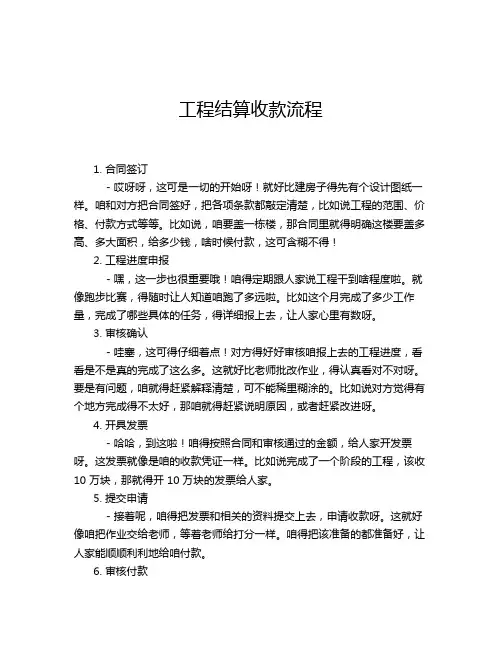 工程结算收款流程

1. 合同签订

- 哎呀呀，这可是一切的开始呀！就好比建房子得先有个设计图纸一样。咱和对方把合同签好，把各项条款都敲定清楚，比如说工程的范围、价格、付款方式等等。比如说，咱要盖一栋楼，那合同里就得明确这楼要盖多高、多大面积，给多少钱，啥时候付款，这可含糊不得！

2. 工程进度申报

- 嘿，这一步也很重要哦！咱得定期跟人家说工程干到啥程度啦。就像跑步比赛，得随时让人知道咱跑了多远啦。比如这个月完成了多少工作量，完成了哪些具体的任务，得详细报上去，让人家心里有数呀。

3. 审核确认

- 哇塞，这可得仔细着点！对方得好好审核咱报上去的工程进度，看看是不是真的完成了这么多。这就好比老师批改作业，得认真看对不对呀。要是有问题，咱就得赶紧解释清楚，可不能稀里糊涂的。比如说对方觉得有个地方完成得不太好，那咱就得赶紧说明原因，或者赶紧改进呀。

4. 开具发票

- 哈哈，到这啦！咱得按照合同和审核通过的金额，给人家开发票呀。这发票就像是咱的收款凭证一样。比如说完成了一个阶段的工程，该收 10 万块，那就得开 10 万块的发票给人家。

5. 提交申请

- 接着呢，咱得把发票和相关的资料提交上去，申请收款呀。这就好像咱把作业交给老师，等着老师给打分一样。咱得把该准备的都准备好，让人家能顺顺利利地给咱付款。

6. 审核付款